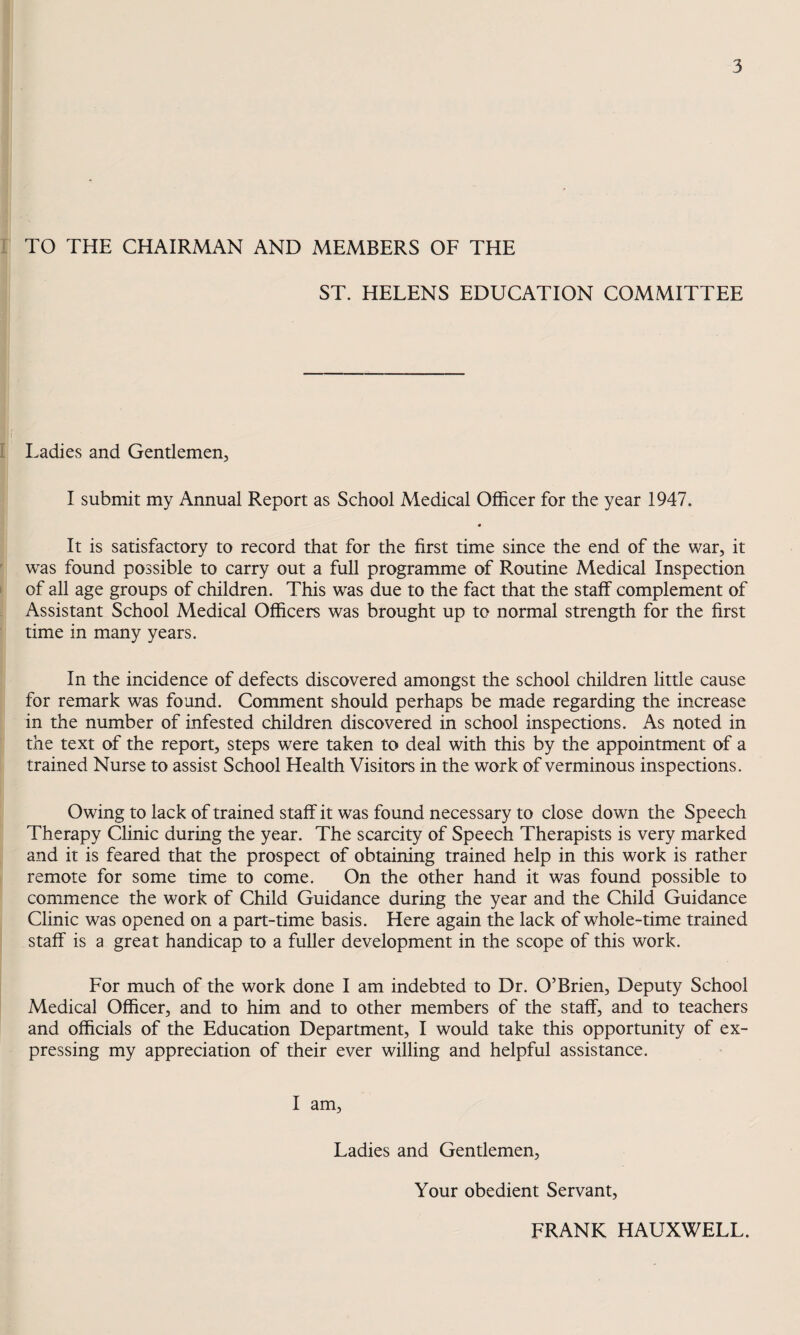 3

TO THE CHAIRMAN AND MEMBERS OF THE

ST. HELENS EDUCATION COMMITTEE

Ladies and Gentlemen,

I submit my Annual Report as School Medical Officer for the year 1947.

It is satisfactory to record that for the first time since the end of the war, it was found possible to carry out a full programme of Routine Medical Inspection of all age groups of children. This was due to the fact that the staff complement of Assistant School Medical Officers was brought up to normal strength for the first time in many years.

In the incidence of defects discovered amongst the school children little cause for remark was found. Comment should perhaps be made regarding the increase in the number of infested children discovered in school inspections. As noted in the text of the report, steps were taken to deal with this by the appointment of a trained Nurse to assist School Health Visitors in the work of verminous inspections.

Owing to lack of trained staff it was found necessary to close down the Speech Therapy Clinic during the year. The scarcity of Speech Therapists is very marked and it is feared that the prospect of obtaining trained help in this work is rather remote for some time to come. On the other hand it was found possible to commence the work of Child Guidance during the year and the Child Guidance Clinic was opened on a part-time basis. Here again the lack of whole-time trained staff is a great handicap to a fuller development in the scope of this work.

For much of the work done I am indebted to Dr. O'Brien, Deputy School Medical Officer, and to him and to other members of the staff, and to teachers and officials of the Education Department, I would take this opportunity of expressing my appreciation of their ever willing and helpful assistance.

I am,

Ladies and Gentlemen,

Your obedient Servant,

FRANK HAUXWELL.